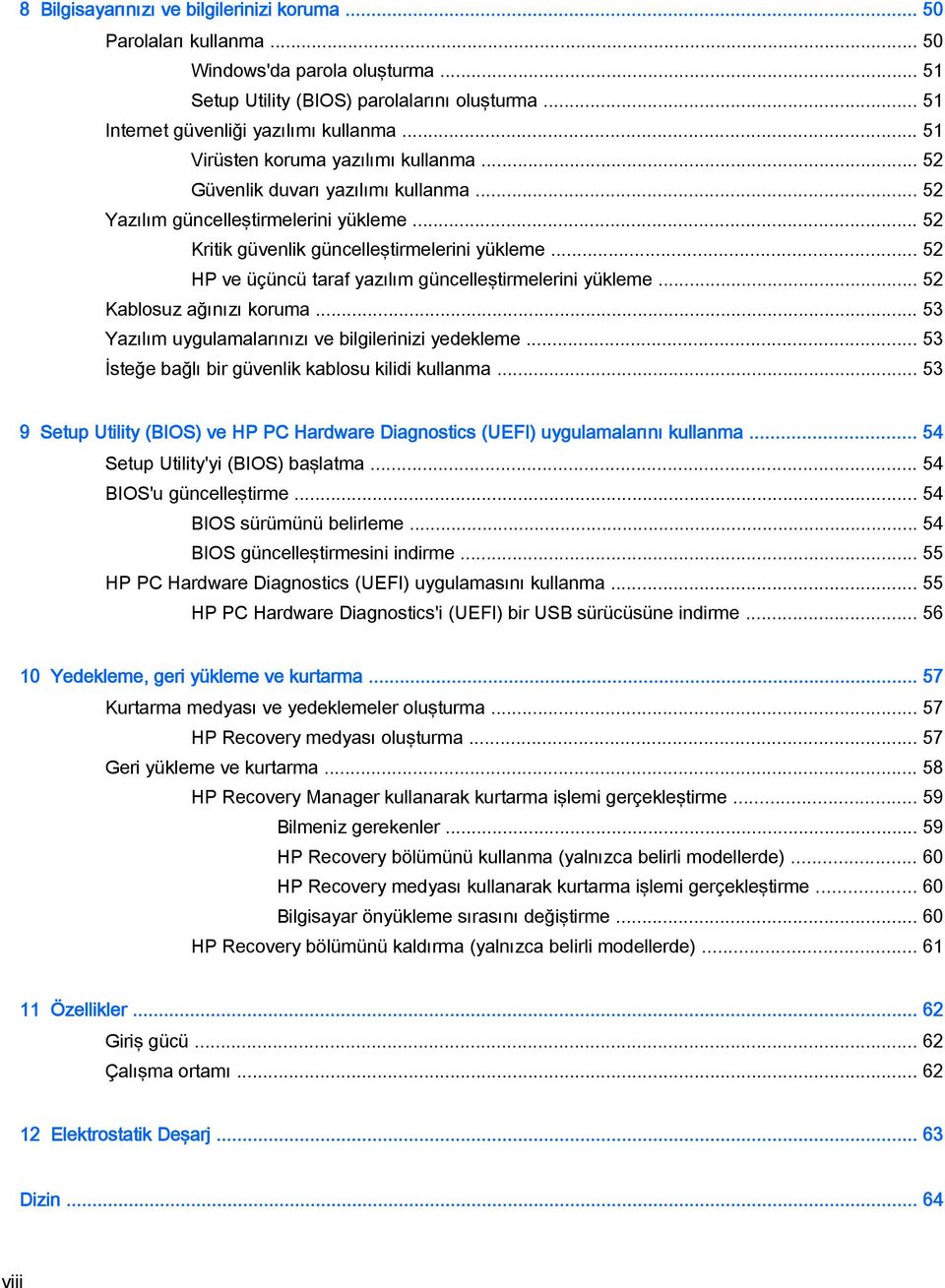 8 Bilgisayarınızı ve bilgilerinizi koruma ... 50
Parolaları kullanma ... 50
Windows'da parola oluşturma ... 51
Setup Utility (BIOS) parolalarını oluşturma ... 51
Internet güvenliği yazılımı kullanma ... 51
Virüsten koruma yazılımı kullanma ... 52
Güvenlik duvarı yazılımı kullanma ... 52
Yazılım güncelleştirmelerini yükleme ... 52
Kritik güvenlik güncelleştirmelerini yükleme ... 52
HP ve üçüncü taraf yazılım güncelleştirmelerini yükleme ... 52
Kablosuz ağınızı koruma ... 53
Yazılım uygulamalarınızı ve bilgilerinizi yedekleme ... 53
İsteğe bağlı bir güvenlik kablosu kilidi kullanma ... 53

9 Setup Utility (BIOS) ve HP PC Hardware Diagnostics (UEFI) uygulamalarını kullanma ... 54
Setup Utility'yi (BIOS) başlatma ... 54
BIOS'u güncelleştirme ... 54
BIOS sürümünü belirleme ... 54
BIOS güncelleştirmesini indirme ... 55
HP PC Hardware Diagnostics (UEFI) uygulamasını kullanma ... 55
HP PC Hardware Diagnostics'i (UEFI) bir USB sürücüsüne indirme ... 56

10 Yedekleme, geri yükleme ve kurtarma ... 57
Kurtarma medyası ve yedeklemeler oluşturma ... 57
HP Recovery medyası oluşturma ... 57
Geri yükleme ve kurtarma ... 58
HP Recovery Manager kullanarak kurtarma işlemi gerçekleştirme ... 59
Bilmeniz gerekenler ... 59
HP Recovery bölümünü kullanma (yalnızca belirli modellerde) ... 60
HP Recovery medyası kullanarak kurtarma işlemi gerçekleştirme ... 60
Bilgisayar önyükleme sırasını değiştirme ... 60
HP Recovery bölümünü kaldırma (yalnızca belirli modellerde) ... 61

11 Özellikler ... 62
Giriş gücü ... 62
Çalışma ortamı ... 62

12 Elektrostatik Deşarj ... 63

Dizin ... 64

viii